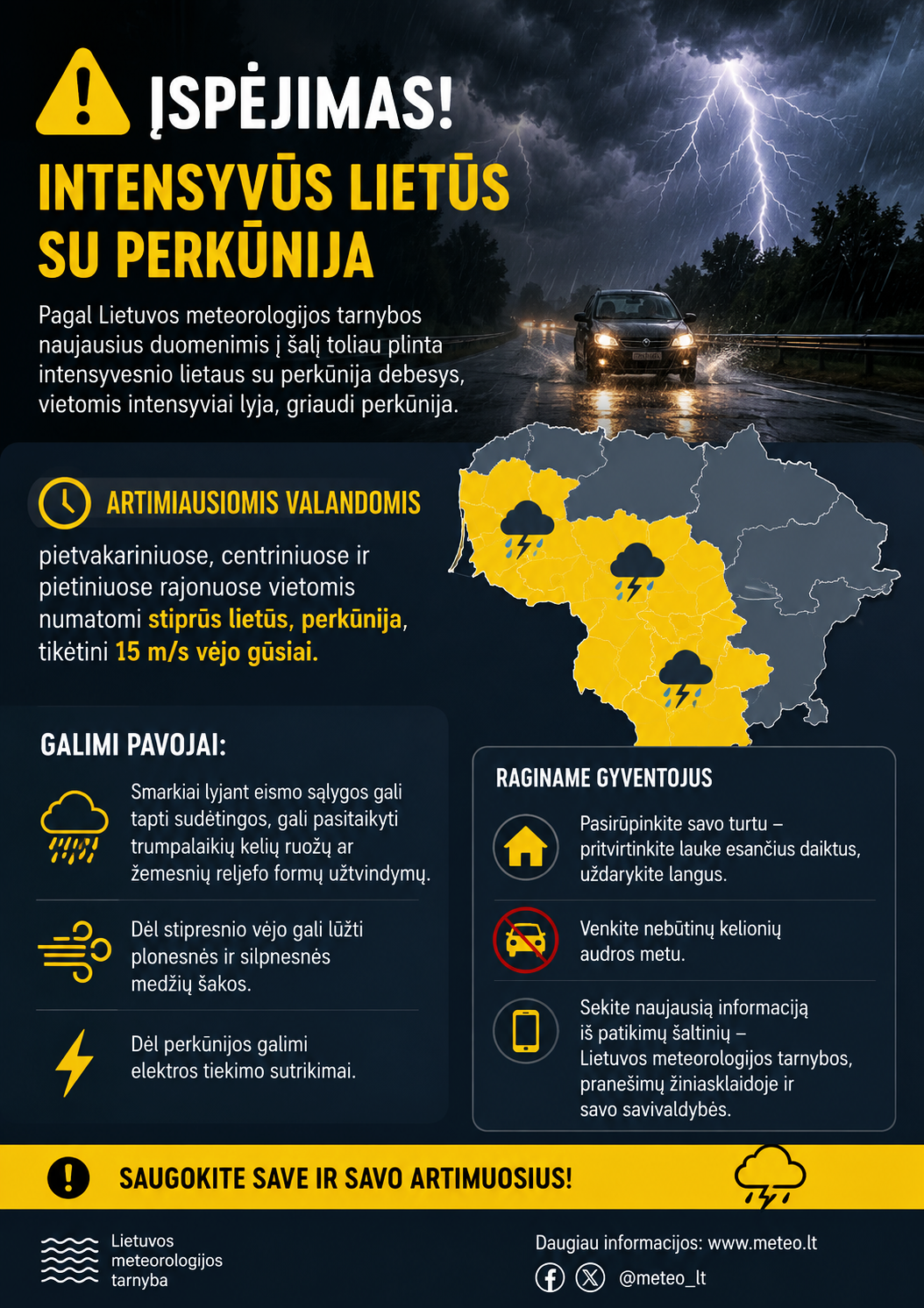 ĮSPĖJIMAS!

INTENSYVŪS LIETŪS SU PERKŪNIJA

Pagal Lietuvos meteorologijos tarnybos naujausius duomenimis į šalį toliau plinta intensyvesnio lietaus su perkūnija debesys, vietomis intensyviai lyja, griaudi perkūnija.

ARTIMIAUSIOMIS VALANDOMIS

pietvakariniuose, centriniuose ir pietiniuose rajonuose vietomis numatomi stiprūs lietūs, perkūnija, tikėtini 15 m/s vėjo gūsiai.

GALIMI PAVOJAI:

Smarkiai lyjant eismo sąlygos gali tapti sudėtingos, gali pasitaikyti trumpalaikių kelių ruožų ar žemesnių reljefo formų užtvindymų.

Dėl stipresnio vėjo gali lūžti plonesnės ir silpnesnės medžių šakos.

Dėl perkūnijos galimi elektros tiekimo sutrikimai.

RAGINAME GYVENTOJUS

Pasirūpinkite savo turtu – pritvirtinkite lauke esančius daiktus, uždarykite langus.

Venkite nebūtinų kelionių audros metu.

Sekite naujausią informaciją iš patikimų šaltinių – Lietuvos meteorologijos tarnybos, pranešimų žiniasklaidoje ir savo savivaldybės.

SAUGOKITE SAVE IR SAVO ARTIMUOSIUS!

Lietuvos meteorologijos tarnyba

Daugiau informacijos: www.meteo.lt

@meteo_lt